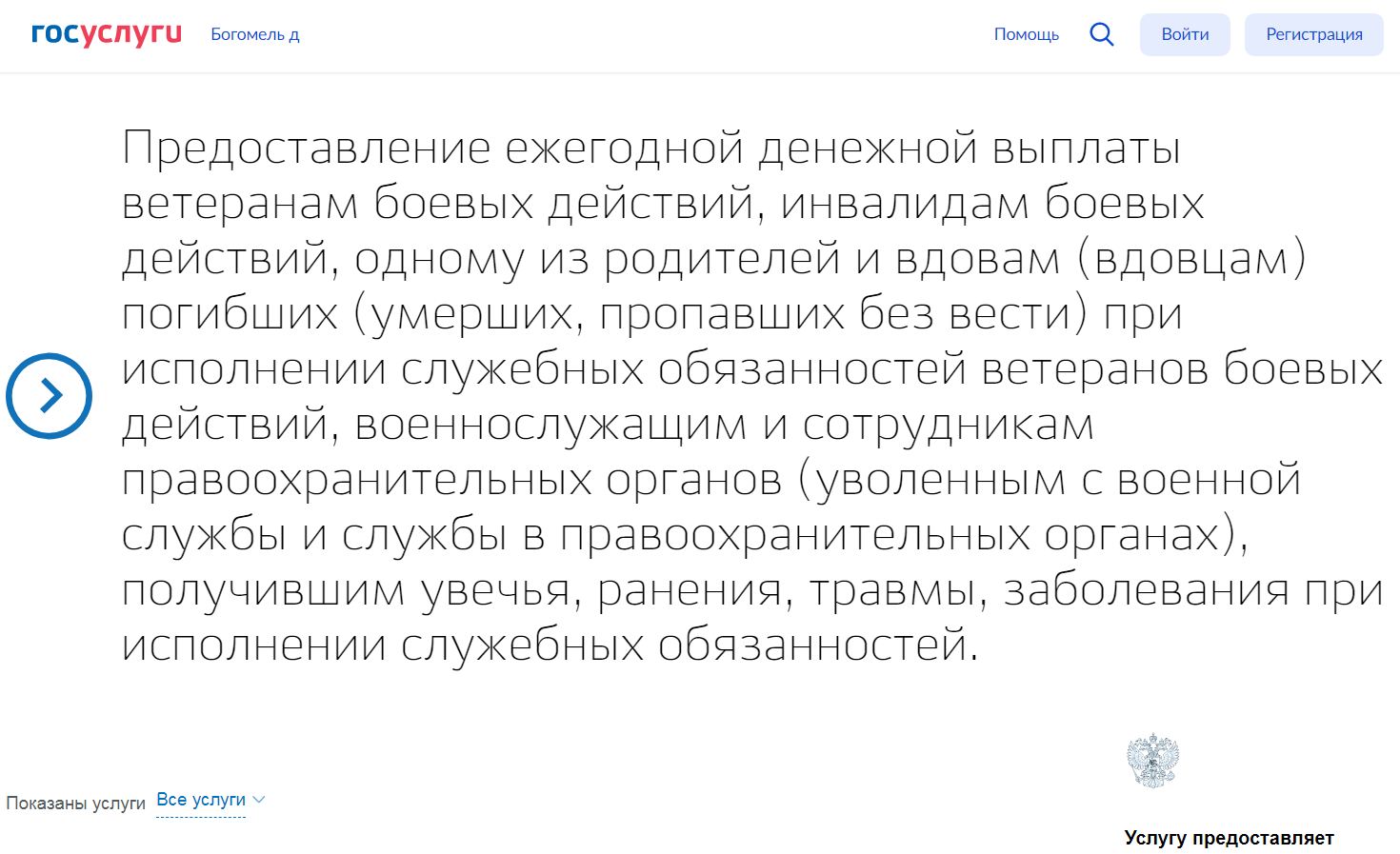 госуслуги Богомель д

Помощь Войти Регистрация

Предоставление ежегодной денежной выплаты ветеранам боевых действий, инвалидам боевых действий, одному из родителей и вдовам (вдовцам) погибших (умерших, пропавших без вести) при исполнении служебных обязанностей ветеранов боевых действий, военнослужащим и сотрудникам правоохранительных органов (уволенным с военной службы и службы в правоохранительных органах), получившим увечья, ранения, травмы, заболевания при исполнении служебных обязанностей.

Показаны услуги Все услуги

Услугу предоставляет